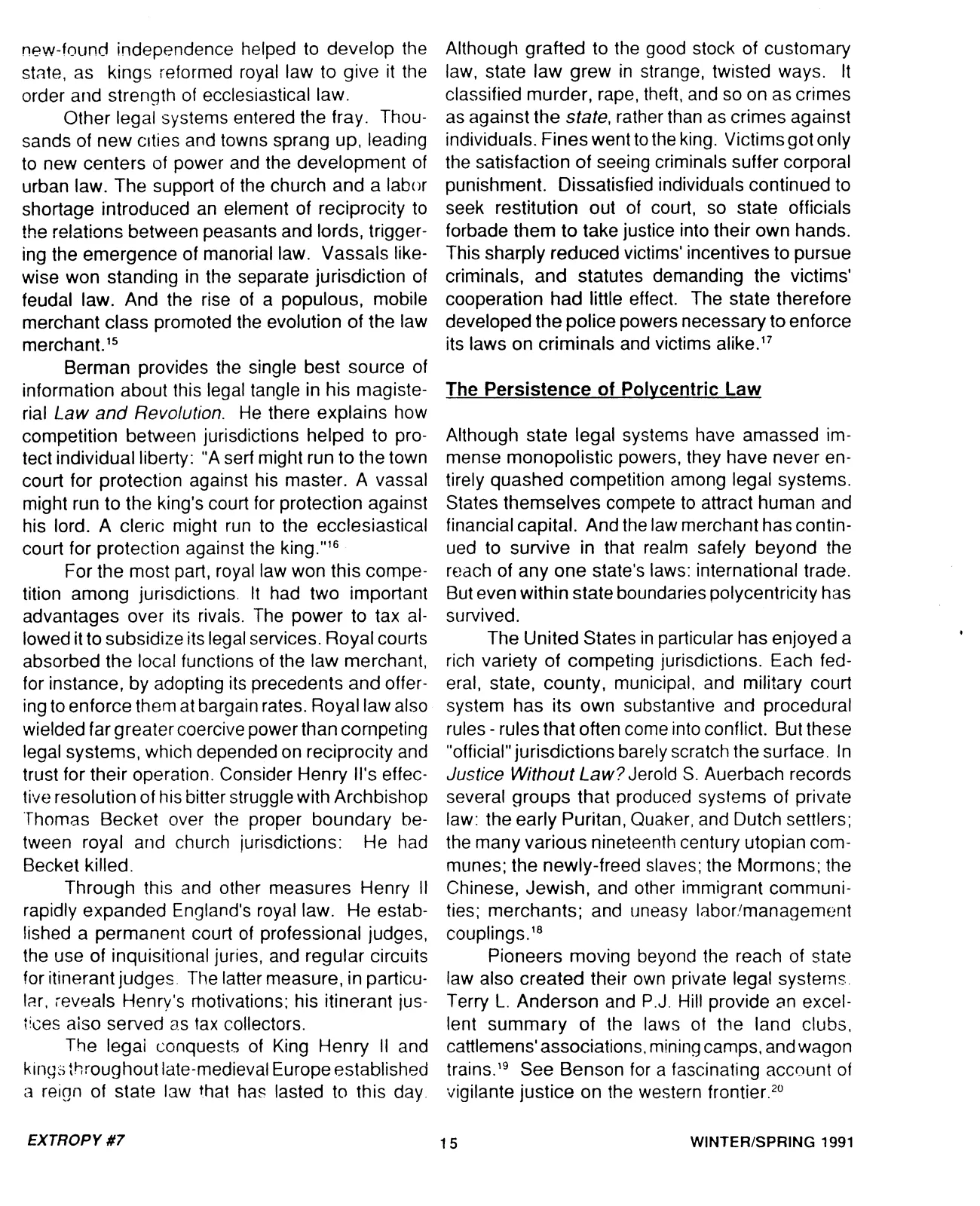 new-found independence helped to develop the state, as kings reformed royal law to give it the order and strength of ecclesiastical law.

Other legal systems entered the fray. Thousands of new cities and towns sprang up, leading to new centers of power and the development of urban law. The support of the church and a labor shortage introduced an element of reciprocity to the relations between peasants and lords, triggering the emergence of manorial law. Vassals likewise won standing in the separate jurisdiction of feudal law. And the rise of a populous, mobile merchant class promoted the evolution of the law merchant.$^{15}$

Berman provides the single best source of information about this legal tangle in his magisterial Law and Revolution. He there explains how competition between jurisdictions helped to protect individual liberty: "A serf might run to the town court for protection against his master. A vassal might run to the king's court for protection against his lord. A cleric might run to the ecclesiastical court for protection against the king."$^{16}$

For the most part, royal law won this competition among jurisdictions. It had two important advantages over its rivals. The power to tax allowed it to subsidize its legal services. Royal courts absorbed the local functions of the law merchant, for instance, by adopting its precedents and offering to enforce them at bargain rates. Royal law also wielded far greater coercive power than competing legal systems, which depended on reciprocity and trust for their operation. Consider Henry II's effective resolution of his bitter struggle with Archbishop Thomas Becket over the proper boundary between royal and church jurisdictions: He had Becket killed.

Through this and other measures Henry II rapidly expanded England's royal law. He established a permanent court of professional judges, the use of inquisitional juries, and regular circuits for itinerant judges. The latter measure, in particular, reveals Henry's motivations; his itinerant justices also served as tax collectors.

The legal conquests of King Henry II and kings throughout late-medieval Europe established a reign of state law that has lasted to this day.

Although grafted to the good stock of customary law, state law grew in strange, twisted ways. It classified murder, rape, theft, and so on as crimes as against the state, rather than as crimes against individuals. Fines went to the king. Victims got only the satisfaction of seeing criminals suffer corporal punishment. Dissatisfied individuals continued to seek restitution out of court, so state officials forbade them to take justice into their own hands. This sharply reduced victims' incentives to pursue criminals, and statutes demanding the victims' cooperation had little effect. The state therefore developed the police powers necessary to enforce its laws on criminals and victims alike.$^{17}$

The Persistence of Polycentric Law

Although state legal systems have amassed immense monopolistic powers, they have never entirely quashed competition among legal systems. States themselves compete to attract human and financial capital. And the law merchant has continued to survive in that realm safely beyond the reach of any one state's laws: international trade. But even within state boundaries polycentricity has survived.

The United States in particular has enjoyed a rich variety of competing jurisdictions. Each federal, state, county, municipal, and military court system has its own substantive and procedural rules - rules that often come into conflict. But these "official" jurisdictions barely scratch the surface. In Justice Without Law? Jerold S. Auerbach records several groups that produced systems of private law: the early Puritan, Quaker, and Dutch settlers; the many various nineteenth century utopian communes; the newly-freed slaves; the Mormons; the Chinese, Jewish, and other immigrant communities; merchants; and uneasy labor/management couplings.$^{18}$

Pioneers moving beyond the reach of state law also created their own private legal systems. Terry L. Anderson and P.J. Hill provide an excellent summary of the laws of the land clubs, cattlemens' associations, mining camps, and wagon trains.$^{19}$ See Benson for a fascinating account of vigilante justice on the western frontier.$^{20}$

EXTROPY #7

15

WINTER/SPRING 1991